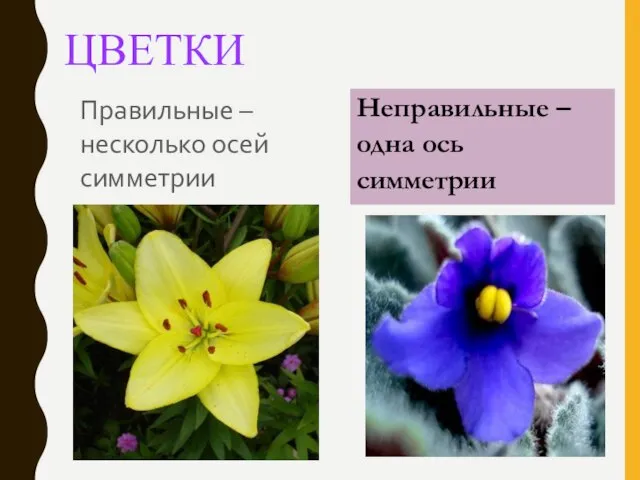 ЦВЕТКИ

Правильные – несколько осей симметрии

Неправильные – одна ось симметрии